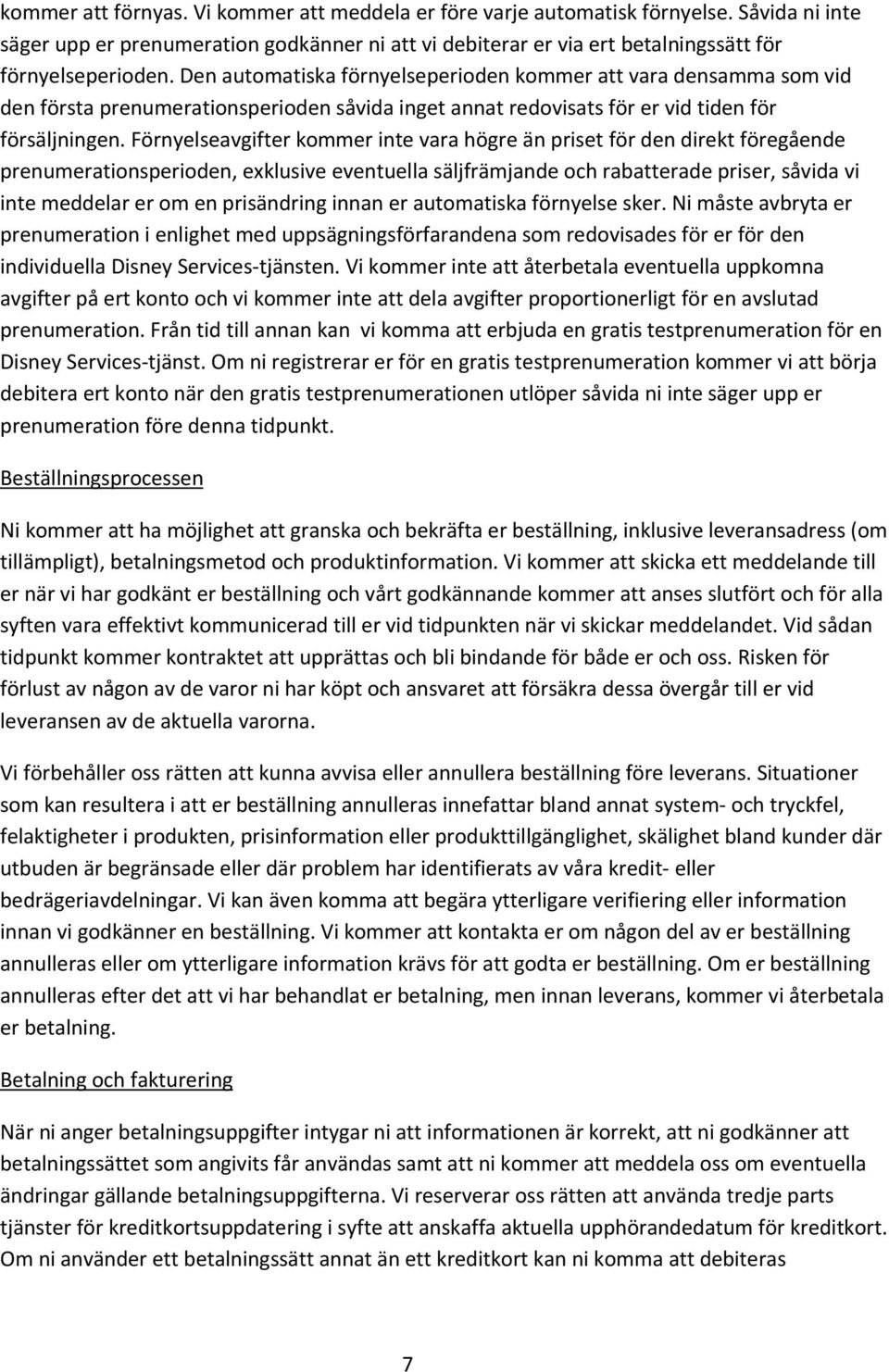 kommer att förnyas. Vi kommer att meddela er före varje automatisk förnyelse. Såvida ni inte säger upp er prenumeration godkänner ni att vi debiterar er via ert betalningssätt för förnyelseperioden. Den automatiska förnyelseperioden kommer att vara densamma som vid den första prenumerationsperioden såvida inget annat redovisats för er vid tiden för försäljningen. Förnyelseavgifter kommer inte vara högre än priset för den direkt föregående prenumerationsperioden, exklusive eventuella säljfrämjande och rabatterade priser, såvida vi inte meddelar er om en prisändring innan er automatiska förnyelse sker. Ni måste avbryta er prenumeration i enlighet med uppsägningsförfarandena som redovisades för er för den individuella Disney Services-tjänsten. Vi kommer inte att återbetala eventuella uppkomna avgifter på ert konto och vi kommer inte att dela avgifter proportionerligt för en avslutad prenumeration. Från tid till annan kan vi komma att erbjuda en gratis testprenumeration för en Disney Services-tjänst. Om ni registrerar er för en gratis testprenumeration kommer vi att börja debitera ert konto när den gratis testprenumerationen utlöper såvida ni inte säger upp er prenumeration före denna tidpunkt.

Beställningsprocessen

Ni kommer att ha möjlighet att granska och bekräfta er beställning, inklusive leveransadress (om tillämpligt), betalningsmetod och produktinformation. Vi kommer att skicka ett meddelande till er när vi har godkänt er beställning och vårt godkännande kommer att anses slutfört och för alla syften vara effektivt kommunicerad till er vid tidpunkten när vi skickar meddelandet. Vid sådan tidpunkt kommer kontraktet att upprättas och bli bindande för både er och oss. Risken för förlust av någon av de varor ni har köpt och ansvaret att försäkra dessa övergår till er vid leveransen av de aktuella varorna.

Vi förbehåller oss rätten att kunna avvisa eller annullera beställning före leverans. Situationer som kan resultera i att er beställning annulleras innefattar bland annat system- och tryckfel, felaktigheter i produkten, prisinformation eller produkttillgänglighet, skälighet bland kunder där utbuden är begränsade eller där problem har identifierats av våra kredit- eller bedrägeriavdelningar. Vi kan även komma att begära ytterligare verifiering eller information innan vi godkänner en beställning. Vi kommer att kontakta er om någon del av er beställning annulleras eller om ytterligare information krävs för att godta er beställning. Om er beställning annulleras efter det att vi har behandlat er betalning, men innan leverans, kommer vi återbetala er betalning.

Betalning och fakturering

När ni anger betalningsuppgifter intygar ni att informationen är korrekt, att ni godkänner att betalningssättet som angivits får användas samt att ni kommer att meddela oss om eventuella ändringar gällande betalningsuppgifterna. Vi reserverar oss rätten att använda tredje parts tjänster för kreditkortsuppdatering i syfte att anskaffa aktuella upphörandedatum för kreditkort. Om ni använder ett betalningssätt annat än ett kreditkort kan ni komma att debiteras

7